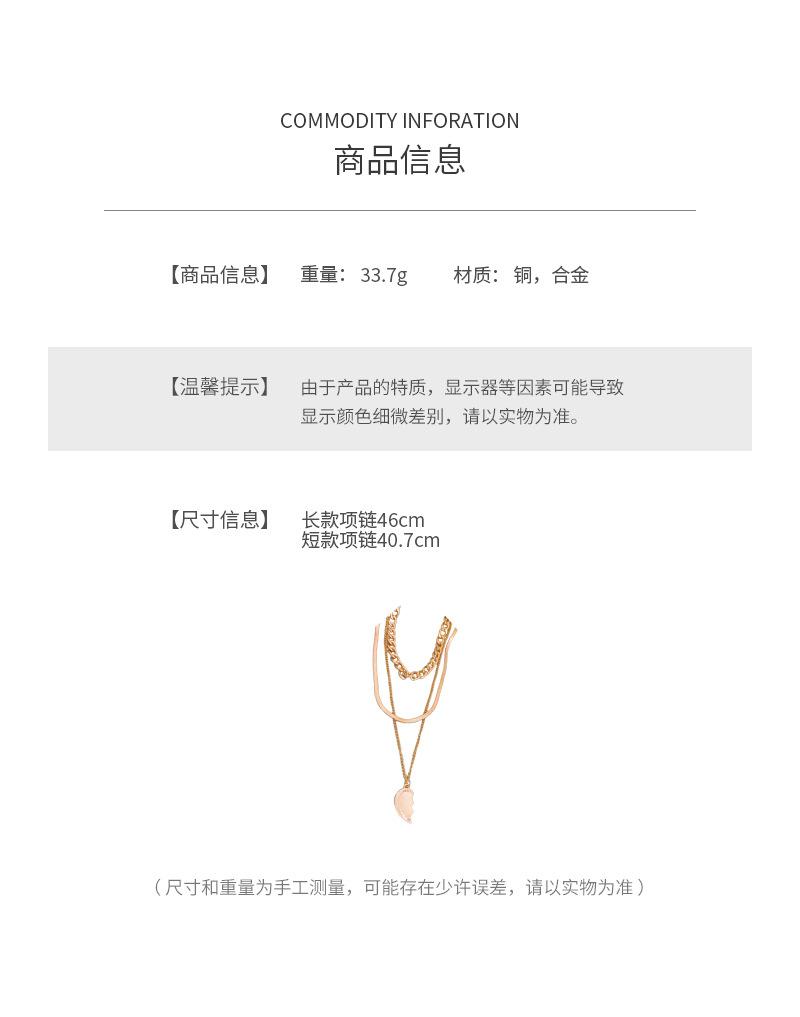 COMMODITY INFORATION
商品信息

【商品信息】 重量：33.7g 材质：铜，合金

【温馨提示】 由于产品的特质，显示器等因素可能导致显示颜色细微差别，请以实物为准。

【尺寸信息】 长款项链46cm
短款项链40.7cm

（尺寸和重量为手工测量，可能存在少许误差，请以实物为准）